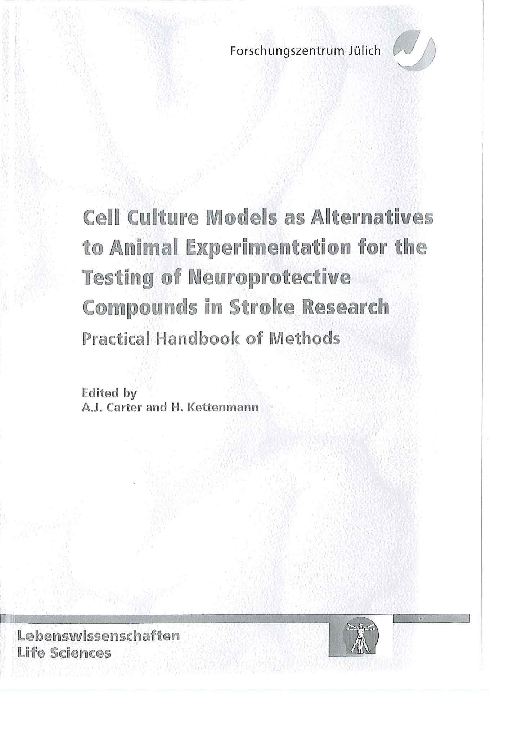 Forschungszentrum Jülich

Cell Culture Models as Alternatives to Animal Experimentation for the Testing of Neuroprotective Compounds in Stroke Research

Practical Handbook of Methods

Edited by
A.J. Carter and H. Kettenmann

Lebenswissenschaften
Life Sciences